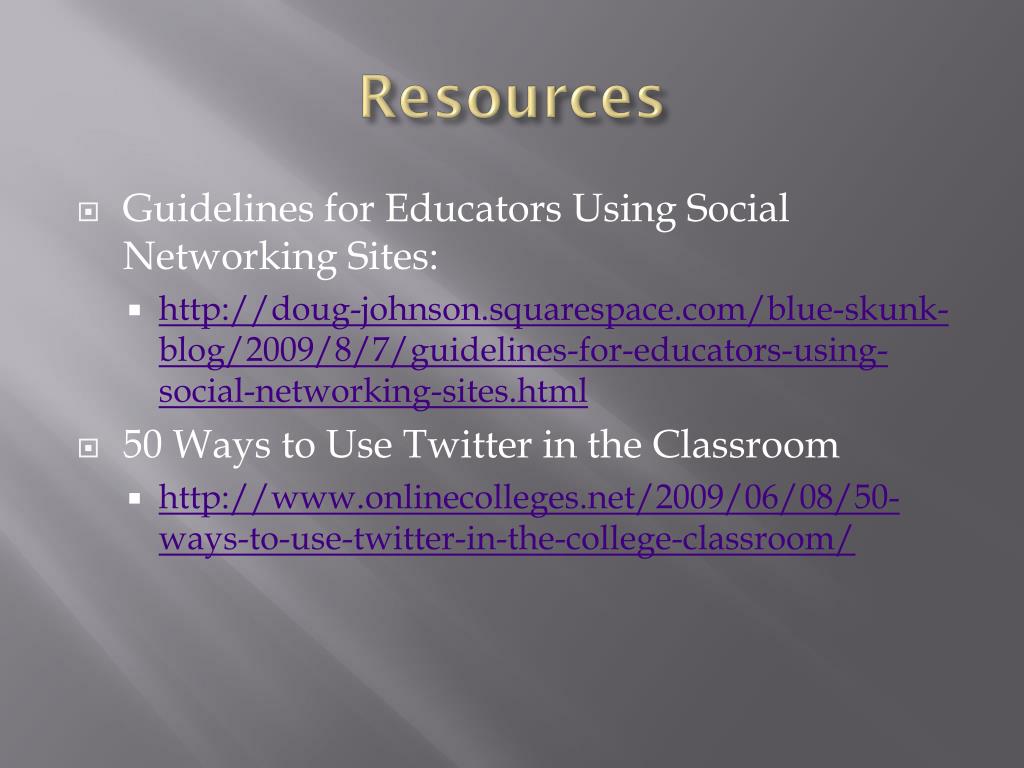 Resources

Guidelines for Educators Using Social Networking Sites:

http://doug-johnson.squarespace.com/blue-skunk-blog/2009/8/7/guidelines-for-educators-using-social-networking-sites.html

50 Ways to Use Twitter in the Classroom

http://www.onlinecolleges.net/2009/06/08/50-ways-to-use-twitter-in-the-college-classroom/